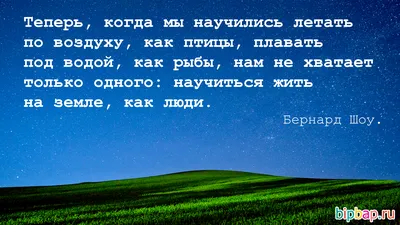 Теперь, когда мы научились летать по воздуху, как птицы, плавать под водой, как рыбы, нам не хватает только одного: научиться жить на земле, как люди.

Бернард Шоу.

bipbap.ru